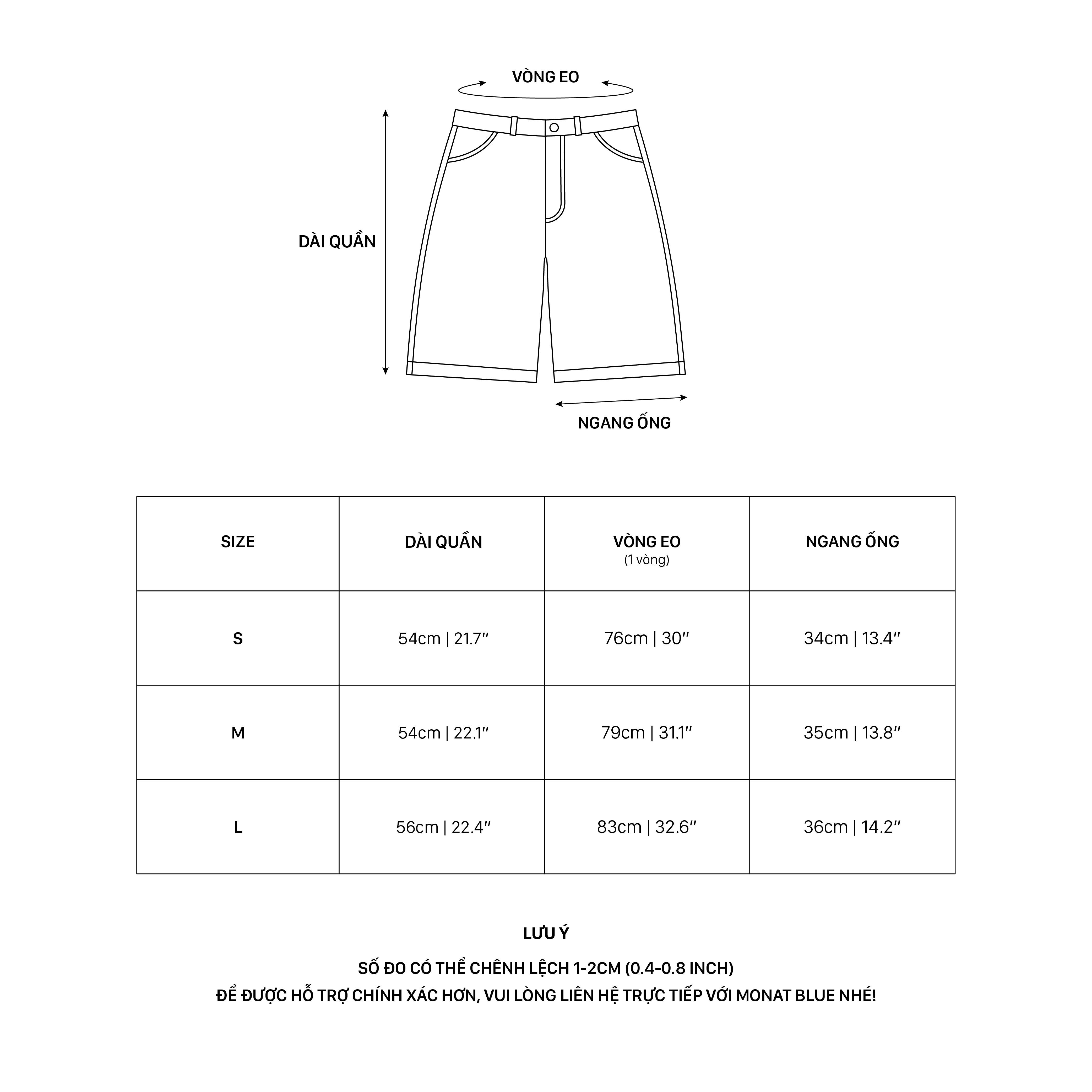 VÒNG EO

DÀI QUẦN

NGANG ỐNG

| SIZE | DÀI QUẦN | VÒNG EO (1 vòng) | NGANG ỐNG |
|---|---|---|---|
| S | 54cm \| 21.7″ | 76cm \| 30″ | 34cm \| 13.4″ |
| M | 54cm \| 22.1″ | 79cm \| 31.1″ | 35cm \| 13.8″ |
| L | 56cm \| 22.4″ | 83cm \| 32.6″ | 36cm \| 14.2″ |

LƯU Ý

SỐ ĐO CÓ THỂ CHÊNH LỆCH 1-2CM (0.4-0.8 INCH)
ĐỂ ĐƯỢC HỖ TRỢ CHÍNH XÁC HƠN, VUI LÒNG LIÊN HỆ TRỰC TIẾP VỚI MONAT BLUE NHÉ!